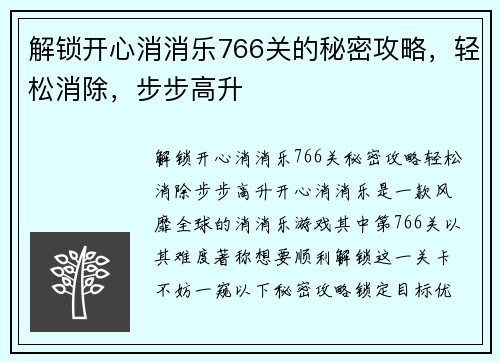 解锁开心消消乐766关的秘密攻略，轻松消除，步步高升

解锁开心消消乐766关秘密攻略轻松消除步步高升开心消消乐是一款风靡全球的消消乐游戏其中第766关以其难度著称想要顺利解锁这一关卡不妨一窥以下秘密攻略锁定目标优